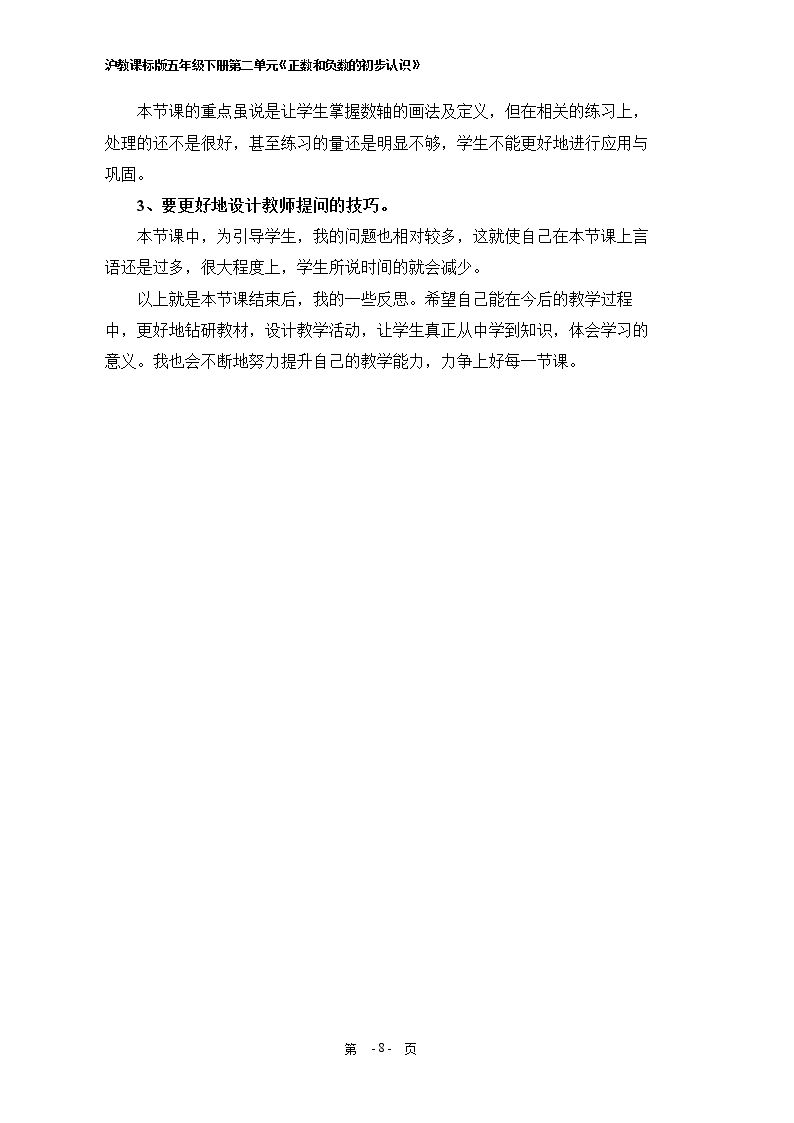 沪教课标版五年级下册第二单元《正数和负数的初步认识》

本节课的重点虽说是让学生掌握数轴的画法及定义，但在相关的练习上，处理的还不是很好，甚至练习的量还是明显不够，学生不能更好地进行应用与巩固。

3、要更好地设计教师提问的技巧。

本节课中，为引导学生，我的问题也相对较多，这就使自己在本节课上言语还是过多，很大程度上，学生所说时间的就会减少。

以上就是本节课结束后，我的一些反思。希望自己能在今后的教学过程中，更好地钻研教材，设计教学活动，让学生真正从中学到知识，体会学习的意义。我也会不断地努力提升自己的教学能力，力争上好每一节课。

第 -8- 页